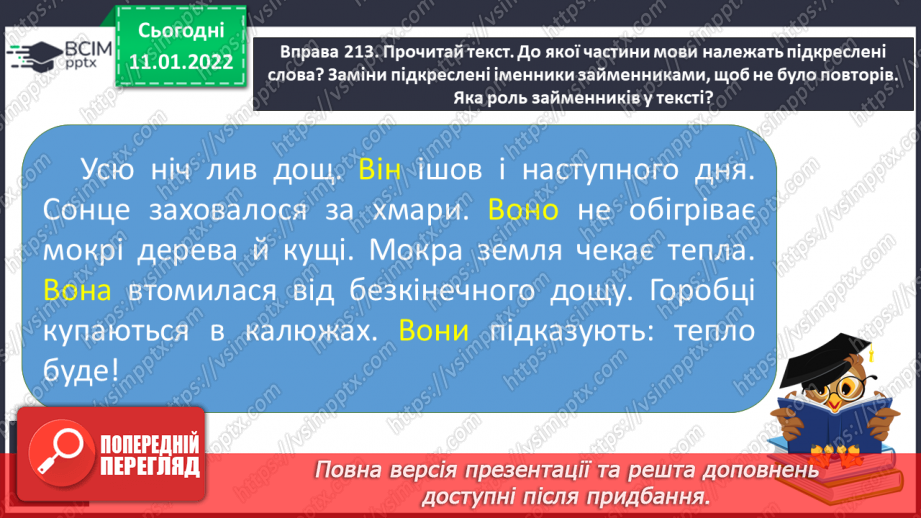 ВСІМ pptx

Сьогодні 11.01.2022

Вправа 213. Прочитай текст. До якої частини мови належать підкреслені слова? Заміни підкреслені іменники займенниками, щоб не було повторів. Яка роль займенників у тексті?

Усю ніч лив дощ. Він ішов і наступного дня. Сонце заховалося за хмари. Воно не обігріває мокрі дерева й кущі. Мокра земля чекає тепла. Вона втомилася від безкінечного дощу. Горобці купаються в калюжах. Вони підказують: тепло буде!

ПОПЕРЕДНІЙ ПЕРЕГЛЯД

Повна версія презентації та решта доповнень доступні після придбання.

https://vsimpptx.com